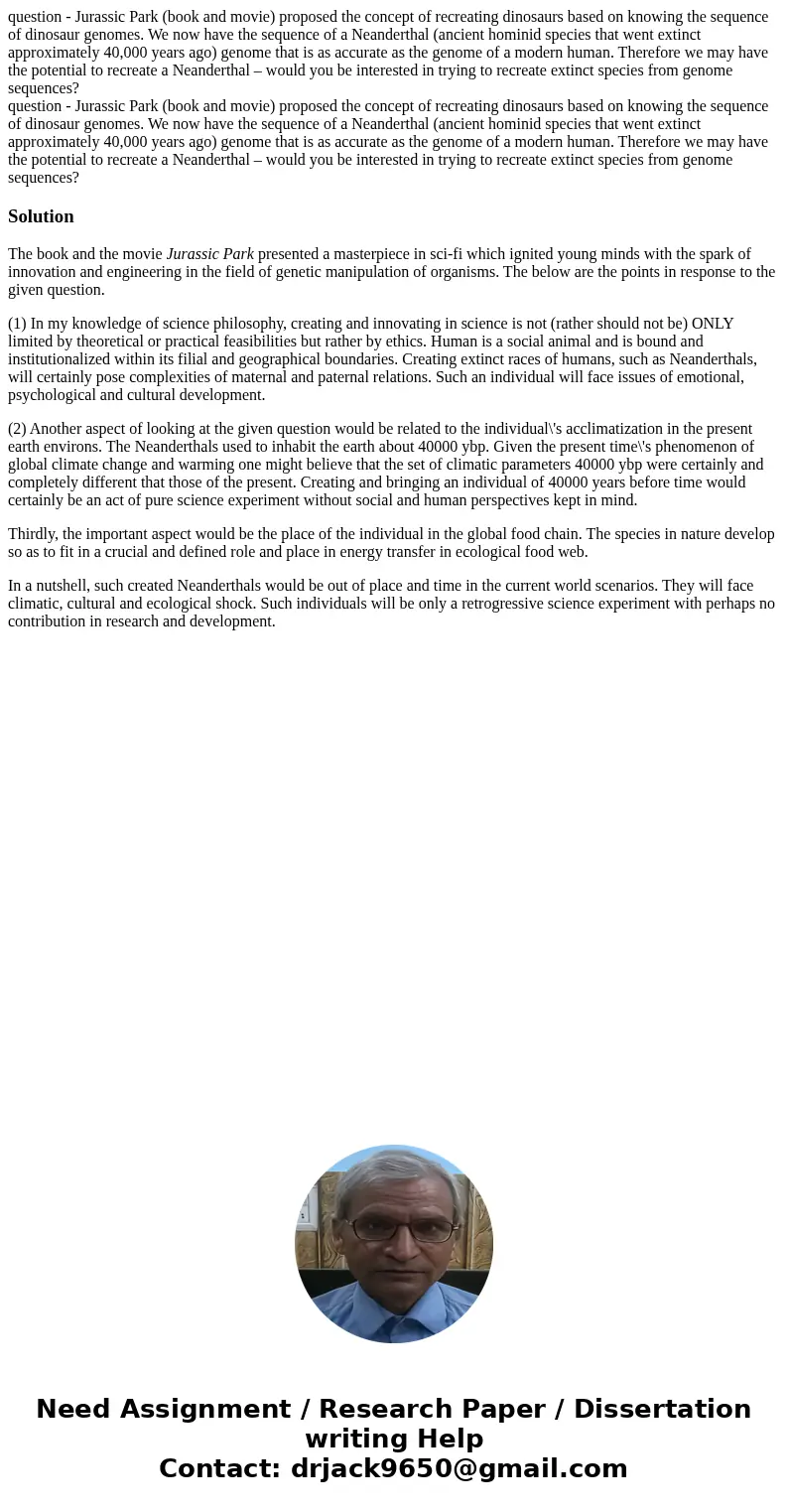 question - Jurassic Park (book and movie) proposed the concept of recreating dinosaurs based on knowing the sequence of dinosaur genomes. We now have the sequence of a Neanderthal (ancient hominid species that went extinct approximately 40,000 years ago) genome that is as accurate as the genome of a modern human. Therefore we may have the potential to recreate a Neanderthal – would you be interested in trying to recreate extinct species from genome sequences?
question - Jurassic Park (book and movie) proposed the concept of recreating dinosaurs based on knowing the sequence of dinosaur genomes. We now have the sequence of a Neanderthal (ancient hominid species that went extinct approximately 40,000 years ago) genome that is as accurate as the genome of a modern human. Therefore we may have the potential to recreate a Neanderthal – would you be interested in trying to recreate extinct species from genome sequences?

Solution

The book and the movie Jurassic Park presented a masterpiece in sci-fi which ignited young minds with the spark of innovation and engineering in the field of genetic manipulation of organisms. The below are the points in response to the given question.

(1) In my knowledge of science philosophy, creating and innovating in science is not (rather should not be) ONLY limited by theoretical or practical feasibilities but rather by ethics. Human is a social animal and is bound and institutionalized within its filial and geographical boundaries. Creating extinct races of humans, such as Neanderthals, will certainly pose complexities of maternal and paternal relations. Such an individual will face issues of emotional, psychological and cultural development.

(2) Another aspect of looking at the given question would be related to the individual\'s acclimatization in the present earth environs. The Neanderthals used to inhabit the earth about 40000 ybp. Given the present time\'s phenomenon of global climate change and warming one might believe that the set of climatic parameters 40000 ybp were certainly and completely different that those of the present. Creating and bringing an individual of 40000 years before time would certainly be an act of pure science experiment without social and human perspectives kept in mind.

Thirdly, the important aspect would be the place of the individual in the global food chain. The species in nature develop so as to fit in a crucial and defined role and place in energy transfer in ecological food web.

In a nutshell, such created Neanderthals would be out of place and time in the current world scenarios. They will face climatic, cultural and ecological shock. Such individuals will be only a retrogressive science experiment with perhaps no contribution in research and development.

Need Assignment / Research Paper / Dissertation writing Help
Contact: drjack9650@gmail.com